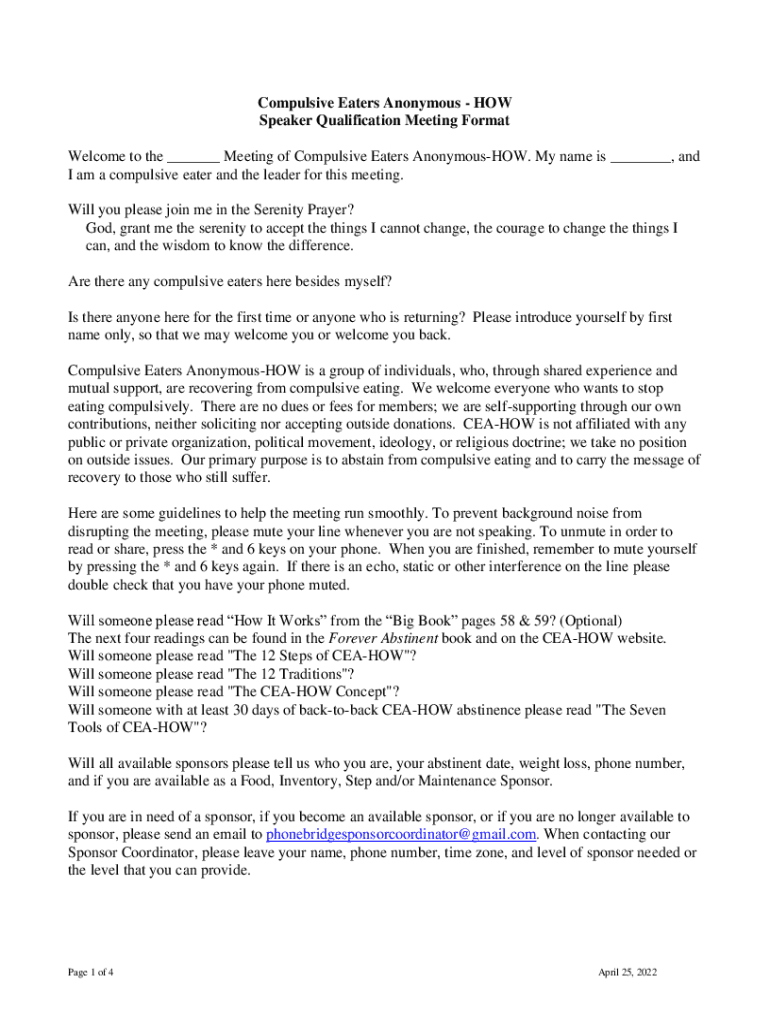 Compulsive Eaters Anonymous - HOW
Speaker Qualification Meeting Format

Welcome to the _______ Meeting of Compulsive Eaters Anonymous-HOW. My name is ________, and I am a compulsive eater and the leader for this meeting.

Will you please join me in the Serenity Prayer?
God, grant me the serenity to accept the things I cannot change, the courage to change the things I can, and the wisdom to know the difference.

Are there any compulsive eaters here besides myself?

Is there anyone here for the first time or anyone who is returning? Please introduce yourself by first name only, so that we may welcome you or welcome you back.

Compulsive Eaters Anonymous-HOW is a group of individuals, who, through shared experience and mutual support, are recovering from compulsive eating. We welcome everyone who wants to stop eating compulsively. There are no dues or fees for members; we are self-supporting through our own contributions, neither soliciting nor accepting outside donations. CEA-HOW is not affiliated with any public or private organization, political movement, ideology, or religious doctrine; we take no position on outside issues. Our primary purpose is to abstain from compulsive eating and to carry the message of recovery to those who still suffer.

Here are some guidelines to help the meeting run smoothly. To prevent background noise from disrupting the meeting, please mute your line whenever you are not speaking. To unmute in order to read or share, press the * and 6 keys on your phone. When you are finished, remember to mute yourself by pressing the * and 6 keys again. If there is an echo, static or other interference on the line please double check that you have your phone muted.

Will someone please read “How It Works” from the “Big Book” pages 58 & 59? (Optional)
The next four readings can be found in the Forever Abstinent book and on the CEA-HOW website.
Will someone please read "The 12 Steps of CEA-HOW"?
Will someone please read "The 12 Traditions"?
Will someone please read "The CEA-HOW Concept"?
Will someone with at least 30 days of back-to-back CEA-HOW abstinence please read "The Seven Tools of CEA-HOW"?

Will all available sponsors please tell us who you are, your abstinent date, weight loss, phone number, and if you are available as a Food, Inventory, Step and/or Maintenance Sponsor.

If you are in need of a sponsor, if you become an available sponsor, or if you are no longer available to sponsor, please send an email to phonebridgesponsorcoordinator@gmail.com. When contacting our Sponsor Coordinator, please leave your name, phone number, time zone, and level of sponsor needed or the level that you can provide.

Page 1 of 4

April 25, 2022